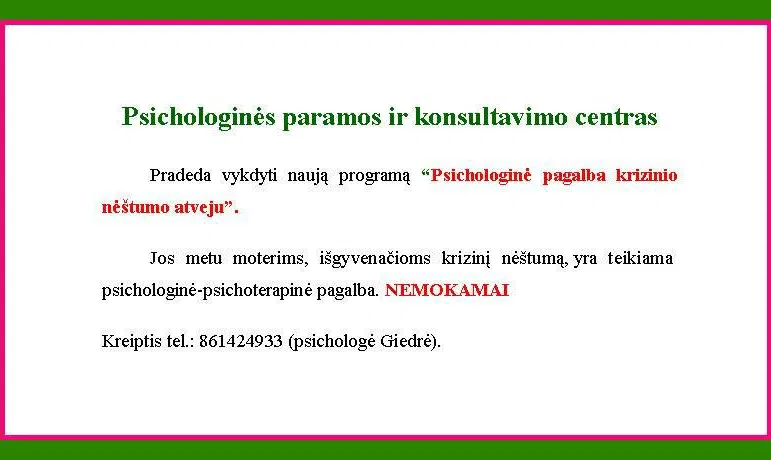 Psichologinės paramos ir konsultavimo centras

Pradeda vykdyti naują programą “Psichologinė pagalba krizinio nėštumo atveju”.

Jos metu moterims, išgyvenačioms krizinį nėštumą, yra teikiama psichologinė-psichoterapinė pagalba. NEMOKAMAI

Kreiptis tel.: 861424933 (psichologė Giedrė).